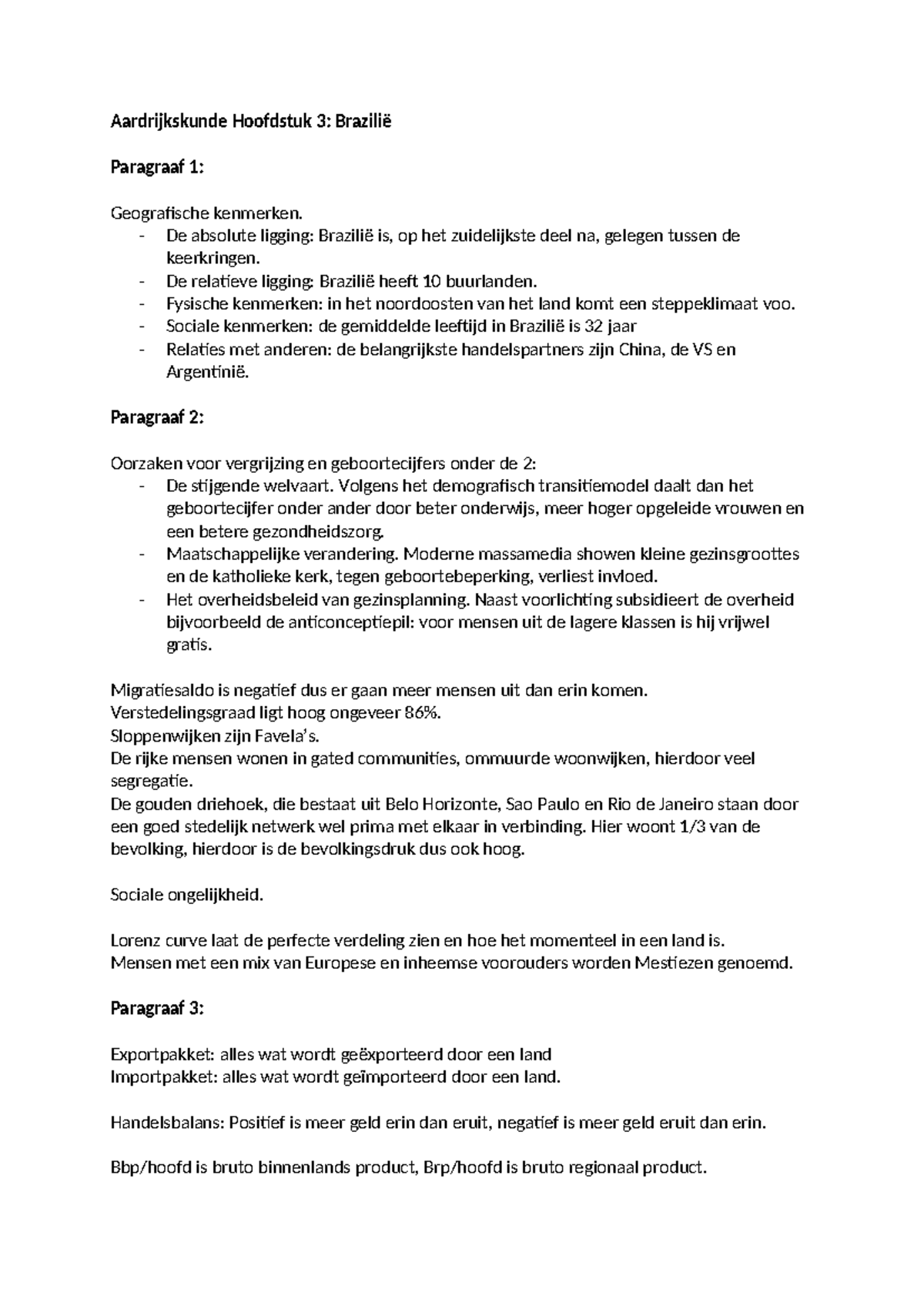 Aardrijkskunde Hoofdstuk 3: Brazilië

Paragraaf 1:

Geografische kenmerken.
- De absolute ligging: Brazilië is, op het zuidelijkste deel na, gelegen tussen de keerkringen.
- De relatieve ligging: Brazilië heeft 10 buurlanden.
- Fysische kenmerken: in het noordoosten van het land komt een steppeklimaat voo.
- Sociale kenmerken: de gemiddelde leeftijd in Brazilië is 32 jaar
- Relaties met anderen: de belangrijkste handelspartners zijn China, de VS en Argentinië.

Paragraaf 2:

Oorzaken voor vergrijzing en geboortecijfers onder de 2:
- De stijgende welvaart. Volgens het demografisch transitiemodel daalt dan het geboortecijfer onder ander door beter onderwijs, meer hoger opgeleide vrouwen en een betere gezondheidszorg.
- Maatschappelijke verandering. Moderne massamedia showen kleine gezinsgroottes en de katholieke kerk, tegen geboortebeperking, verliest invloed.
- Het overheidsbeleid van gezinsplanning. Naast voorlichting subsidieert de overheid bijvoorbeeld de anticonceptiepil: voor mensen uit de lagere klassen is hij vrijwel gratis.

Migratiesaldo is negatief dus er gaan meer mensen uit dan erin komen.
Verstedelingsgraad ligt hoog ongeveer 86%.
Sloppenwijken zijn Favela's.
De rijke mensen wonen in gated communities, ommuurde woonwijken, hierdoor veel segregatie.
De gouden driehoek, die bestaat uit Belo Horizonte, Sao Paulo en Rio de Janeiro staan door een goed stedelijk netwerk wel prima met elkaar in verbinding. Hier woont 1/3 van de bevolking, hierdoor is de bevolkingsdruk dus ook hoog.

Sociale ongelijkheid.

Lorenz curve laat de perfecte verdeling zien en hoe het momenteel in een land is.
Mensen met een mix van Europese en inheemse voorouders worden Mestiezen genoemd.

Paragraaf 3:

Exportpakket: alles wat wordt geëxporteerd door een land
Importpakket: alles wat wordt geïmporteerd door een land.

Handelsbalans: Positief is meer geld erin dan eruit, negatief is meer geld eruit dan erin.

Bbp/hoofd is bruto binnenlands product, Brp/hoofd is bruto regionaal product.